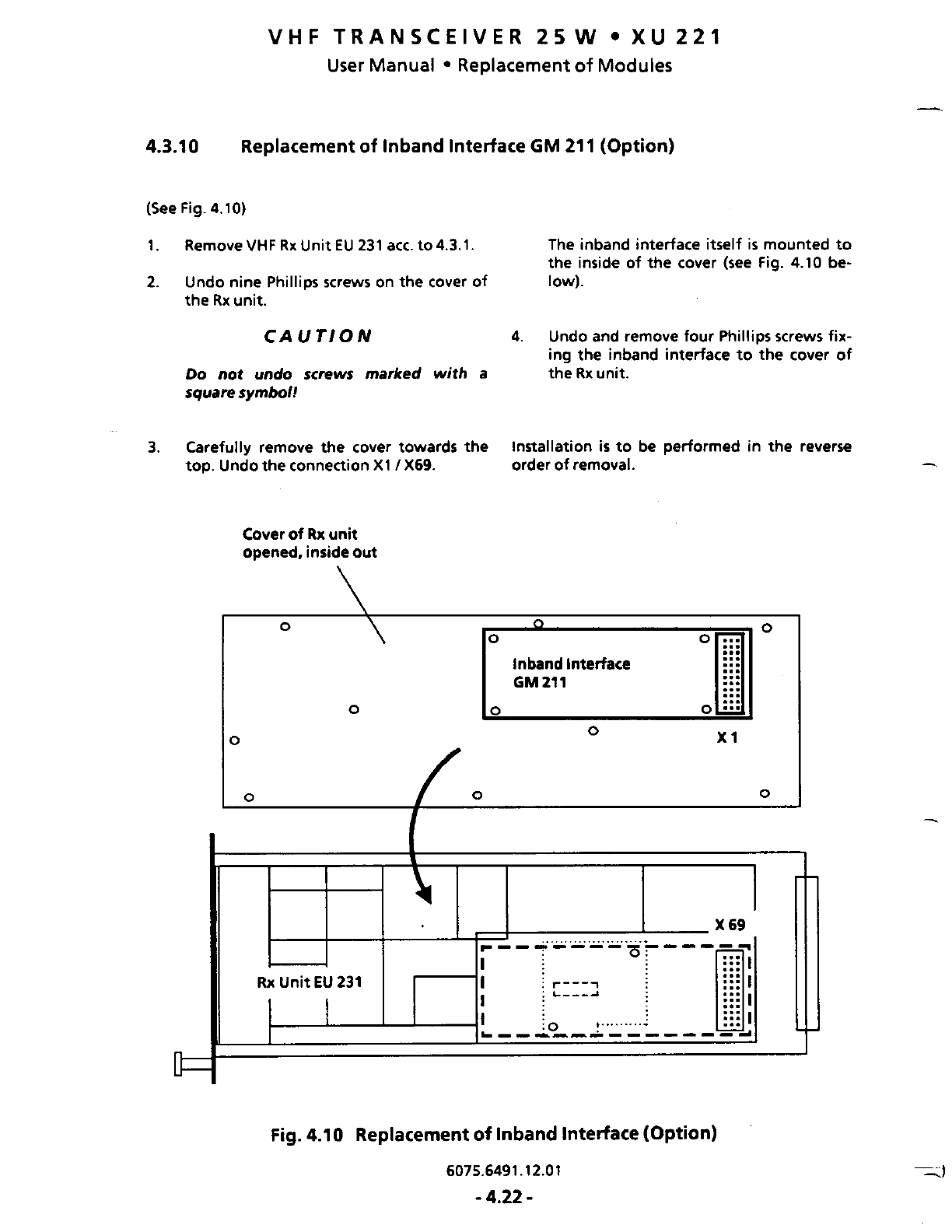 VHF TRANSCEIVER 25 W • XU 221
User Manual • Replacement of Modules

4.3.10 Replacement of Inband Interface GM 211 (Option)

(See Fig. 4.10)

1. Remove VHF Rx Unit EU 231 acc. to 4.3.1.

2. Undo nine Phillips screws on the cover of the Rx unit.

CAUTION

Do not undo screws marked with a square symbol!

3. Carefully remove the cover towards the top. Undo the connection X1 / X69.

The inband interface itself is mounted to the inside of the cover (see Fig. 4.10 below).

4. Undo and remove four Phillips screws fixing the inband interface to the cover of the Rx unit.

Installation is to be performed in the reverse order of removal.

Cover of Rx unit opened, inside out

Inband Interface
GM 211

X 1

X 69

Rx Unit EU 231

Fig. 4.10 Replacement of Inband Interface (Option)

6075.6491.12.01

- 4.22 -